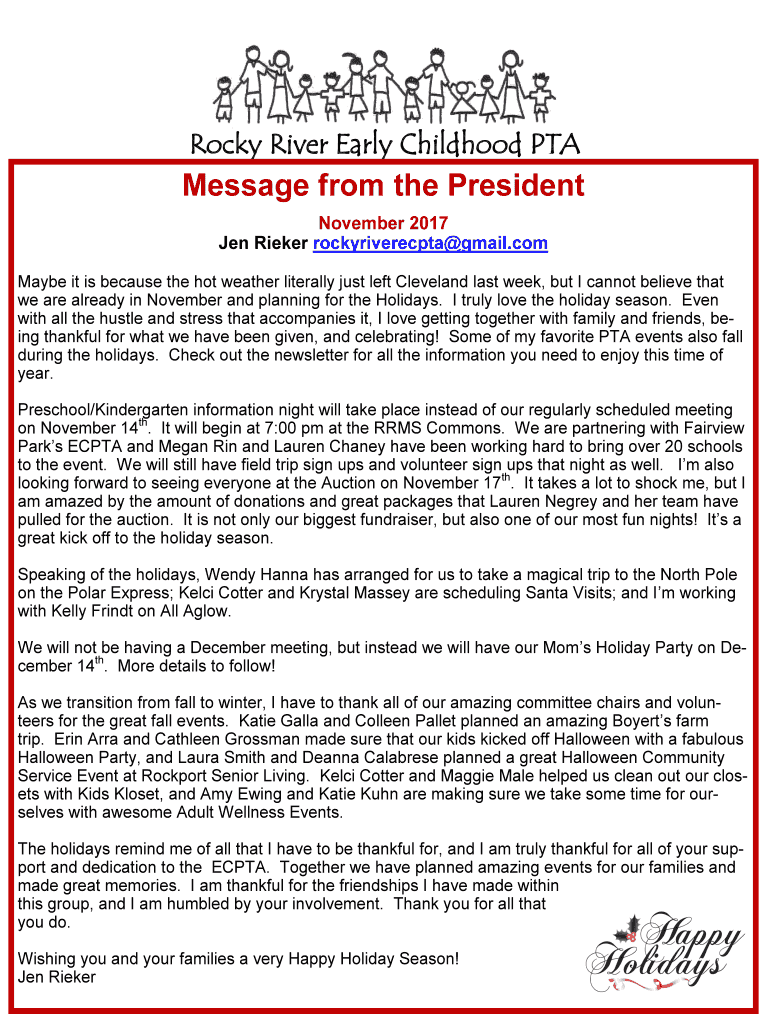 Rocky River Early Childhood PTA

Message from the President

November 2017

Jen Rieker rockyriverecpta@gmail.com

Maybe it is because the hot weather literally just left Cleveland last week, but I cannot believe that we are already in November and planning for the Holidays. I truly love the holiday season. Even with all the hustle and stress that accompanies it, I love getting together with family and friends, being thankful for what we have been given, and celebrating! Some of my favorite PTA events also fall during the holidays. Check out the newsletter for all the information you need to enjoy this time of year.

Preschool/Kindergarten information night will take place instead of our regularly scheduled meeting on November 14$^{th}$. It will begin at 7:00 pm at the RRMS Commons. We are partnering with Fairview Park's ECPTA and Megan Rin and Lauren Chaney have been working hard to bring over 20 schools to the event. We will still have field trip sign ups and volunteer sign ups that night as well. I'm also looking forward to seeing everyone at the Auction on November 17$^{th}$. It takes a lot to shock me, but I am amazed by the amount of donations and great packages that Lauren Negrey and her team have pulled for the auction. It is not only our biggest fundraiser, but also one of our most fun nights! It's a great kick off to the holiday season.

Speaking of the holidays, Wendy Hanna has arranged for us to take a magical trip to the North Pole on the Polar Express; Kelci Cotter and Krystal Massey are scheduling Santa Visits; and I'm working with Kelly Frindt on All Aglow.

We will not be having a December meeting, but instead we will have our Mom's Holiday Party on December 14$^{th}$. More details to follow!

As we transition from fall to winter, I have to thank all of our amazing committee chairs and volunteers for the great fall events. Katie Galla and Colleen Pallet planned an amazing Boyert's farm trip. Erin Arra and Cathleen Grossman made sure that our kids kicked off Halloween with a fabulous Halloween Party, and Laura Smith and Deanna Calabrese planned a great Halloween Community Service Event at Rockport Senior Living. Kelci Cotter and Maggie Male helped us clean out our closets with Kids Kloset, and Amy Ewing and Katie Kuhn are making sure we take some time for ourselves with awesome Adult Wellness Events.

The holidays remind me of all that I have to be thankful for, and I am truly thankful for all of your support and dedication to the ECPTA. Together we have planned amazing events for our families and made great memories. I am thankful for the friendships I have made within this group, and I am humbled by your involvement. Thank you for all that you do.

Wishing you and your families a very Happy Holiday Season!
Jen Rieker

Happy Holidays